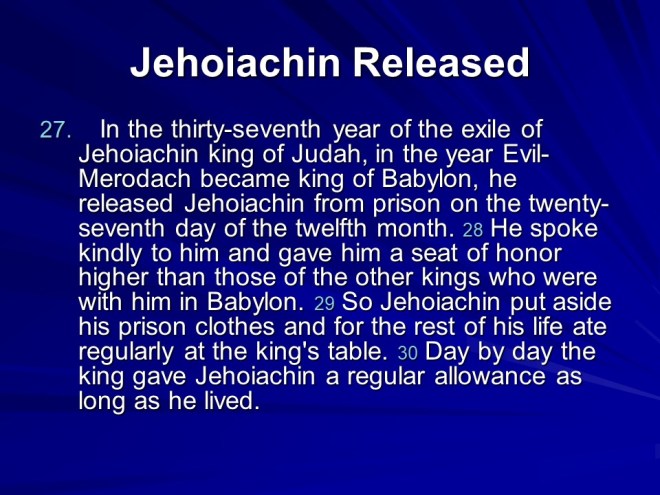 Jehoiachin Released

27. In the thirty-seventh year of the exile of Jehoiachin king of Judah, in the year Evil-Merodach became king of Babylon, he released Jehoiachin from prison on the twenty-seventh day of the twelfth month. 28 He spoke kindly to him and gave him a seat of honor higher than those of the other kings who were with him in Babylon. 29 So Jehoiachin put aside his prison clothes and for the rest of his life ate regularly at the king's table. 30 Day by day the king gave Jehoiachin a regular allowance as long as he lived.